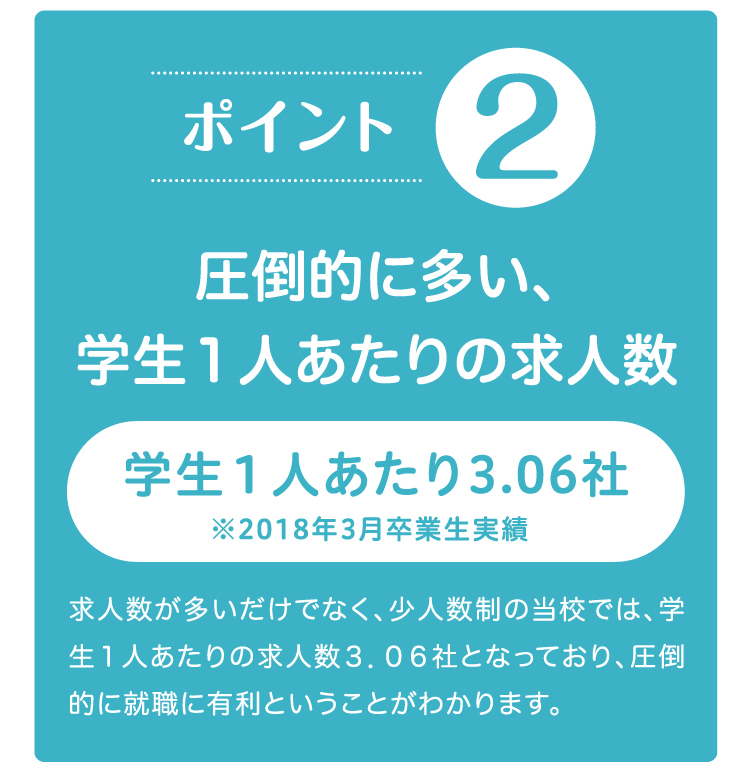 ポイント 2

圧倒的に多い、
学生１人あたりの求人数

学生１人あたり3.06社
※2018年3月卒業生実績

求人数が多いだけでなく、少人数制の当校では、学生１人あたりの求人数３．０６社となっており、圧倒的に就職に有利ということがわかります。